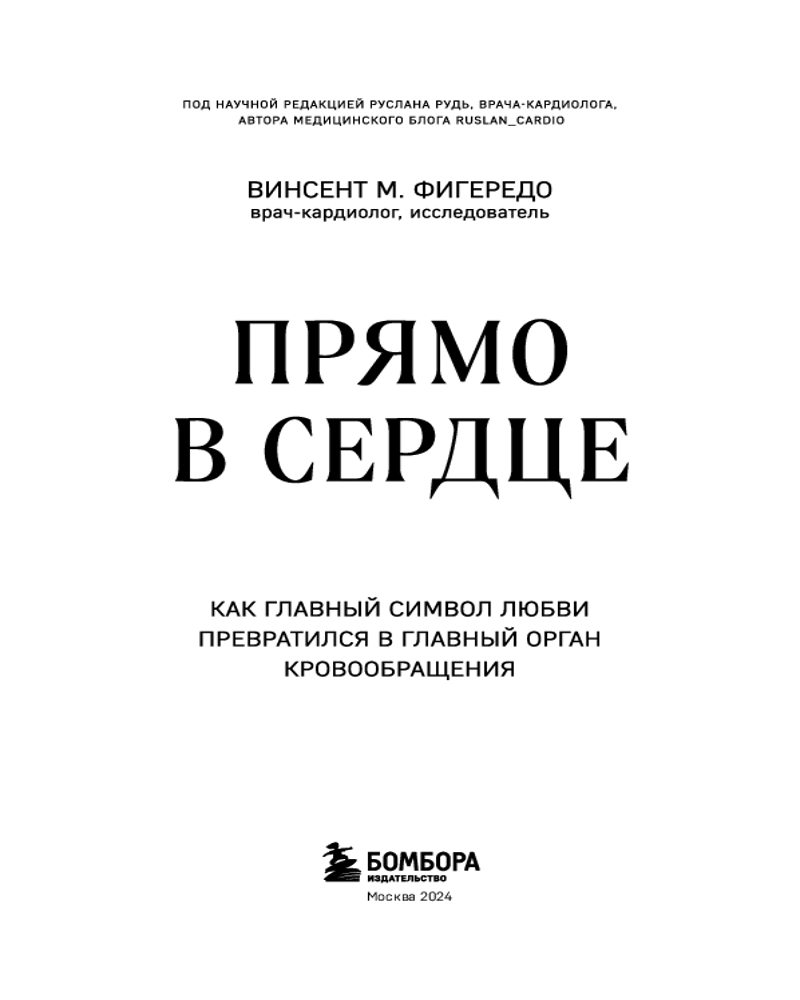 ПОД НАУЧНОЙ РЕДАКЦИЕЙ РУСЛАНА РУДЬ, ВРАЧА-КАРДИОЛОГА, АВТОРА МЕДИЦИНСКОГО БЛОГА RUSLAN_CARDIO

ВИНСЕНТ М. ФИГЕРЕДО
врач-кардиолог, исследователь

ПРЯМО
В СЕРДЦЕ

КАК ГЛАВНЫЙ СИМВОЛ ЛЮБВИ ПРЕВРАТИЛСЯ В ГЛАВНЫЙ ОРГАН КРОВООБРАЩЕНИЯ

БОМБОРА
ИЗДАТЕЛЬСТВО
Москва 2024